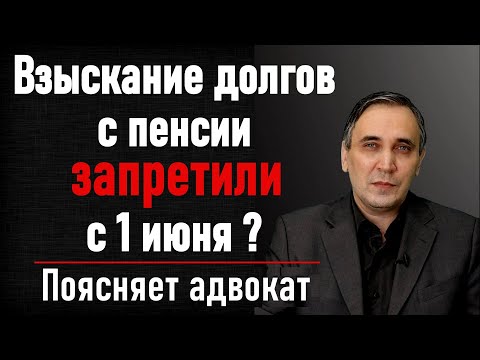 Взыскание долгов с пенсии запретили с 1 июня ?

Поясняет адвокат